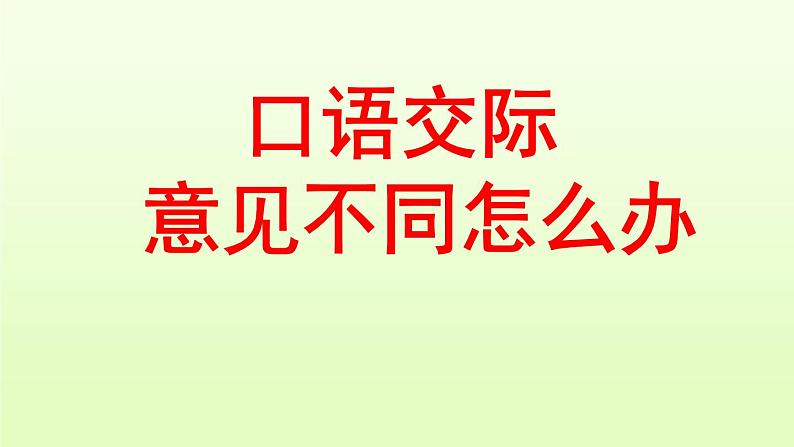 口语交际
意见不同怎么办